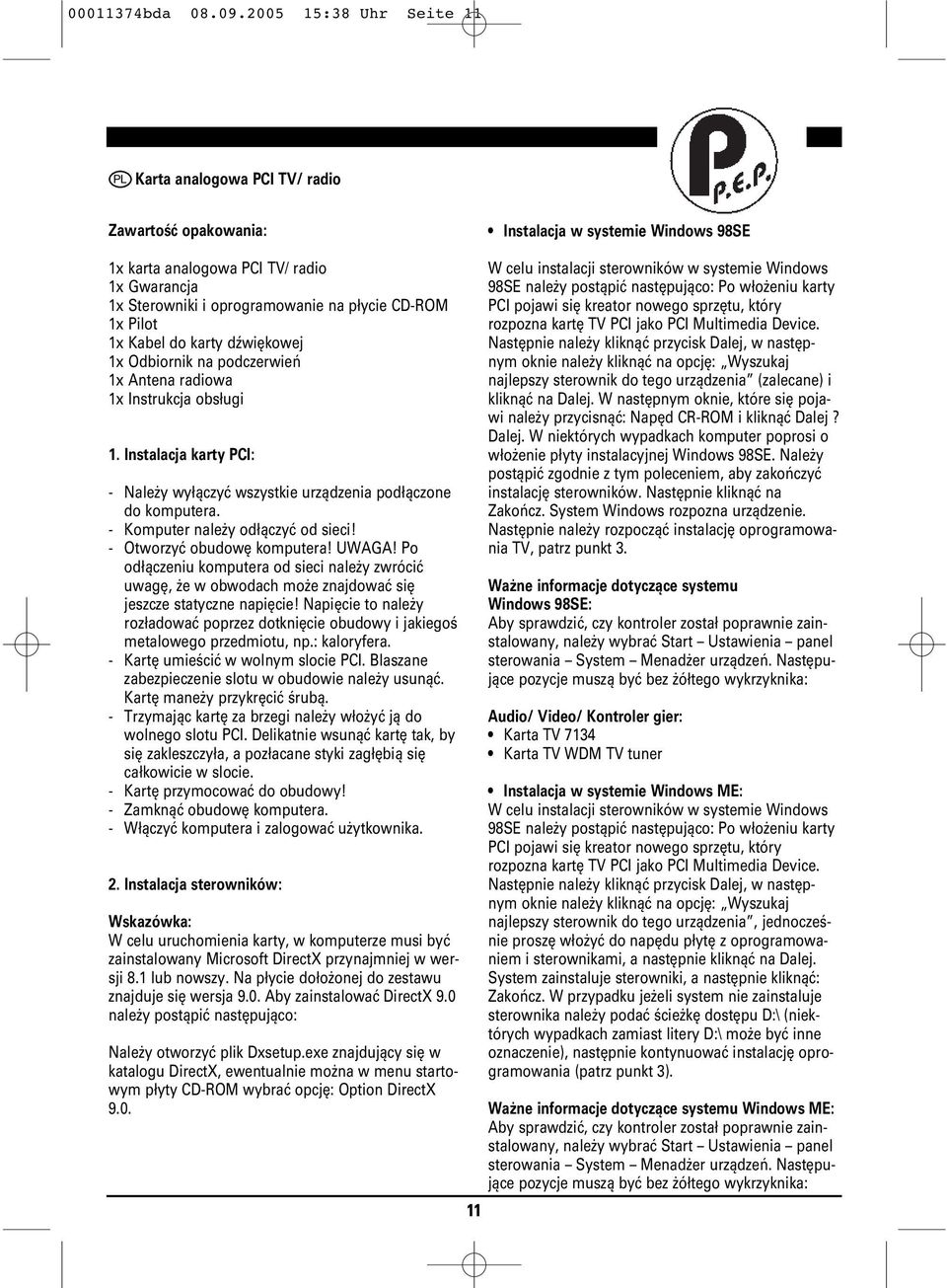 00011374bda 08.09.2005 15:38 Uhr Seite 11

P.E.P.

PL Karta analogowa PCI TV/ radio

Zawartość opakowania:

1x karta analogowa PCI TV/ radio
1x Gwarancja
1x Sterowniki i oprogramowanie na płycie CD-ROM
1x Pilot
1x Kabel do karty dźwiękowej
1x Odbiornik na podczerwień
1x Antena radiowa
1x Instrukcja obsługi

1. Instalacja karty PCI:

- Należy wyłączyć wszystkie urządzenia podłączone do komputera.
- Komputer należy odłączyć od sieci!
- Otworzyć obudowę komputera! UWAGA! Po odłączeniu komputera od sieci należy zwrócić uwagę, że w obwodach może znajdować się jeszcze statyczne napięcie! Napięcie to należy rozładować poprzez dotknięcie obudowy i jakiegoś metalowego przedmiotu, np.: kaloryfera.
- Kartę umieścić w wolnym slocie PCI. Blaszane zabezpieczenie slotu w obudowie należy usunąć. Kartę maneży przykręcić śrubą.
- Trzymając kartę za brzegi należy włożyć ją do wolnego slotu PCI. Delikatnie wsunąć kartę tak, by się zakleszczyła, a pozłacane styki zagłębią się całkowicie w slocie.
- Kartę przymocować do obudowy!
- Zamknąć obudowę komputera.
- Włączyć komputera i zalogować użytkownika.

2. Instalacja sterowników:

Wskazówka:
W celu uruchomienia karty, w komputerze musi być zainstalowany Microsoft DirectX przynajmniej w wersji 8.1 lub nowszy. Na płycie dołożonej do zestawu znajduje się wersja 9.0. Aby zainstalować DirectX 9.0 należy postąpić następująco:

Należy otworzyć plik Dxsetup.exe znajdujący się w katalogu DirectX, ewentualnie można w menu startowym płyty CD-ROM wybrać opcję: Option DirectX 9.0.

• Instalacja w systemie Windows 98SE

W celu instalacji sterowników w systemie Windows 98SE należy postąpić następująco: Po włożeniu karty PCI pojawi się kreator nowego sprzętu, który rozpozna kartę TV PCI jako PCI Multimedia Device. Następnie należy kliknąć przycisk Dalej, w następnym oknie należy kliknąć na opcję: „Wyszukaj najlepszy sterownik do tego urządzenia” (zalecane) i kliknąć na Dalej. W następnym oknie, które się pojawi należy przycisnąć: Napęd CR-ROM i kliknąć Dalej ? Dalej. W niektórych wypadkach komputer poprosi o włożenie płyty instalacyjnej Windows 98SE. Należy postąpić zgodnie z tym poleceniem, aby zakończyć instalację sterowników. Następnie kliknąć na Zakończ. System Windows rozpozna urządzenie. Następnie należy rozpocząć instalację oprogramowania TV, patrz punkt 3.

Ważne informacje dotyczące systemu Windows 98SE:
Aby sprawdzić, czy kontroler został poprawnie zainstalowany, należy wybrać Start – Ustawienia – panel sterowania – System – Menadżer urządzeń. Następujące pozycje muszą być bez żółtego wykrzyknika:

Audio/ Video/ Kontroler gier:
• Karta TV 7134
• Karta TV WDM TV tuner

• Instalacja w systemie Windows ME:
W celu instalacji sterowników w systemie Windows 98SE należy postąpić następująco: Po włożeniu karty PCI pojawi się kreator nowego sprzętu, który rozpozna kartę TV PCI jako PCI Multimedia Device. Następnie należy kliknąć przycisk Dalej, w następnym oknie należy kliknąć na opcję: „Wyszukaj najlepszy sterownik do tego urządzenia”, jednocześnie proszę włożyć do napędu płytę z oprogramowaniem i sterownikami, a następnie kliknąć na Dalej. System zainstaluje sterowniki, a następnie kliknąć: Zakończ. W przypadku jeżeli system nie zainstaluje sterownika należy podać ścieżkę dostępu D:\ (niektórych wypadkach zamiast litery D:\ może być inne oznaczenie), następnie kontynuować instalację oprogramowania (patrz punkt 3).

Ważne informacje dotyczące systemu Windows ME:
Aby sprawdzić, czy kontroler został poprawnie zainstalowany, należy wybrać Start – Ustawienia – panel sterowania – System – Menadżer urządzeń. Następujące pozycje muszą być bez żółtego wykrzyknika:

11